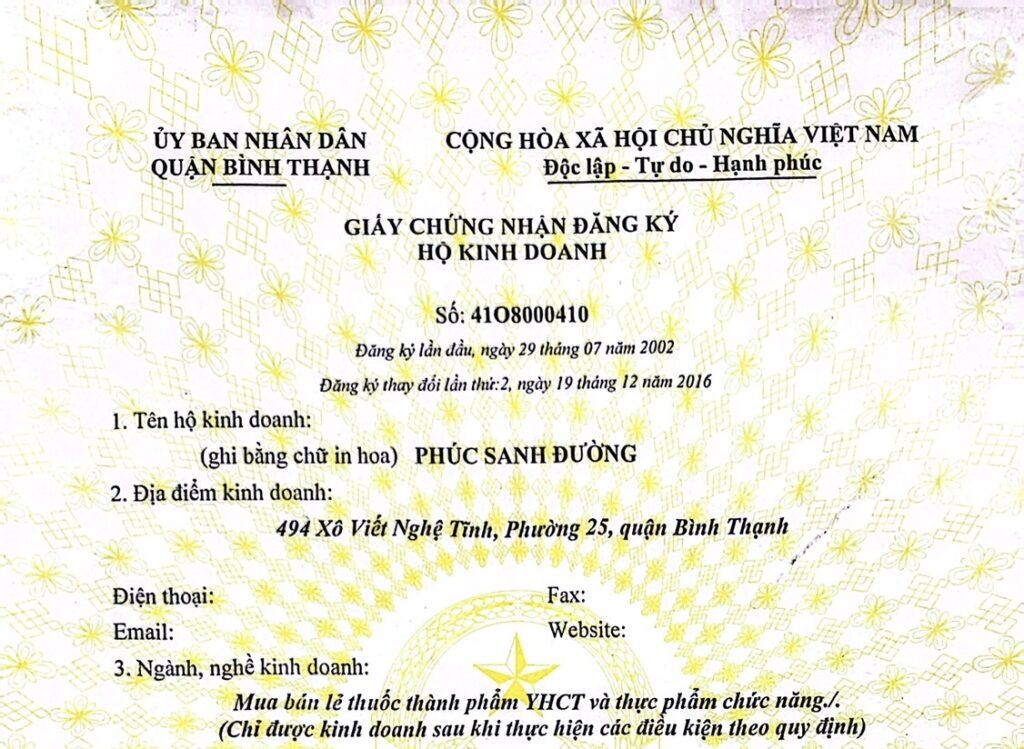 ỦY BAN NHÂN DÂN
QUẬN BÌNH THẠNH

CỘNG HÒA XÃ HỘI CHỦ NGHĨA VIỆT NAM
Độc lập - Tự do - Hạnh phúc

GIẤY CHỨNG NHẬN ĐĂNG KÝ
HỘ KINH DOANH

Số: 41O8000410

Đăng ký lần đầu, ngày 29 tháng 07 năm 2002

Đăng ký thay đổi lần thứ:2, ngày 19 tháng 12 năm 2016

1. Tên hộ kinh doanh:

(ghi bằng chữ in hoa) PHÚC SANH ĐƯỜNG

2. Địa điểm kinh doanh:

494 Xô Viết Nghệ Tĩnh, Phường 25, quận Bình Thạnh

Điện thoại: Fax:

Email: Website:

3. Ngành, nghề kinh doanh:

Mua bán lẻ thuốc thành phẩm YHCT và thực phẩm chức năng./.
(Chỉ được kinh doanh sau khi thực hiện các điều kiện theo quy định)